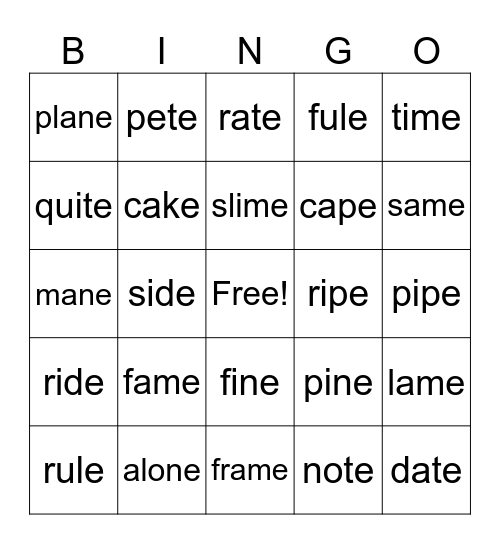 | B | I | N | G | O |
|---|---|---|---|---|
| plane | pete | rate | fule | time |
| quite | cake | slime | cape | same |
| mane | side | Free! | ripe | pipe |
| ride | fame | fine | pine | lame |
| rule | alone | frame | note | date |